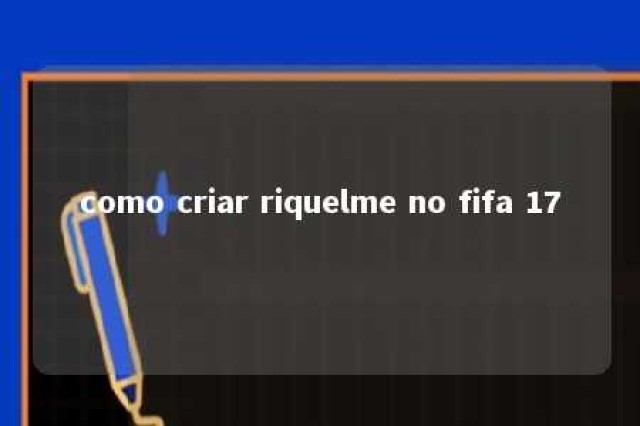 como criar riquelme no fifa 17